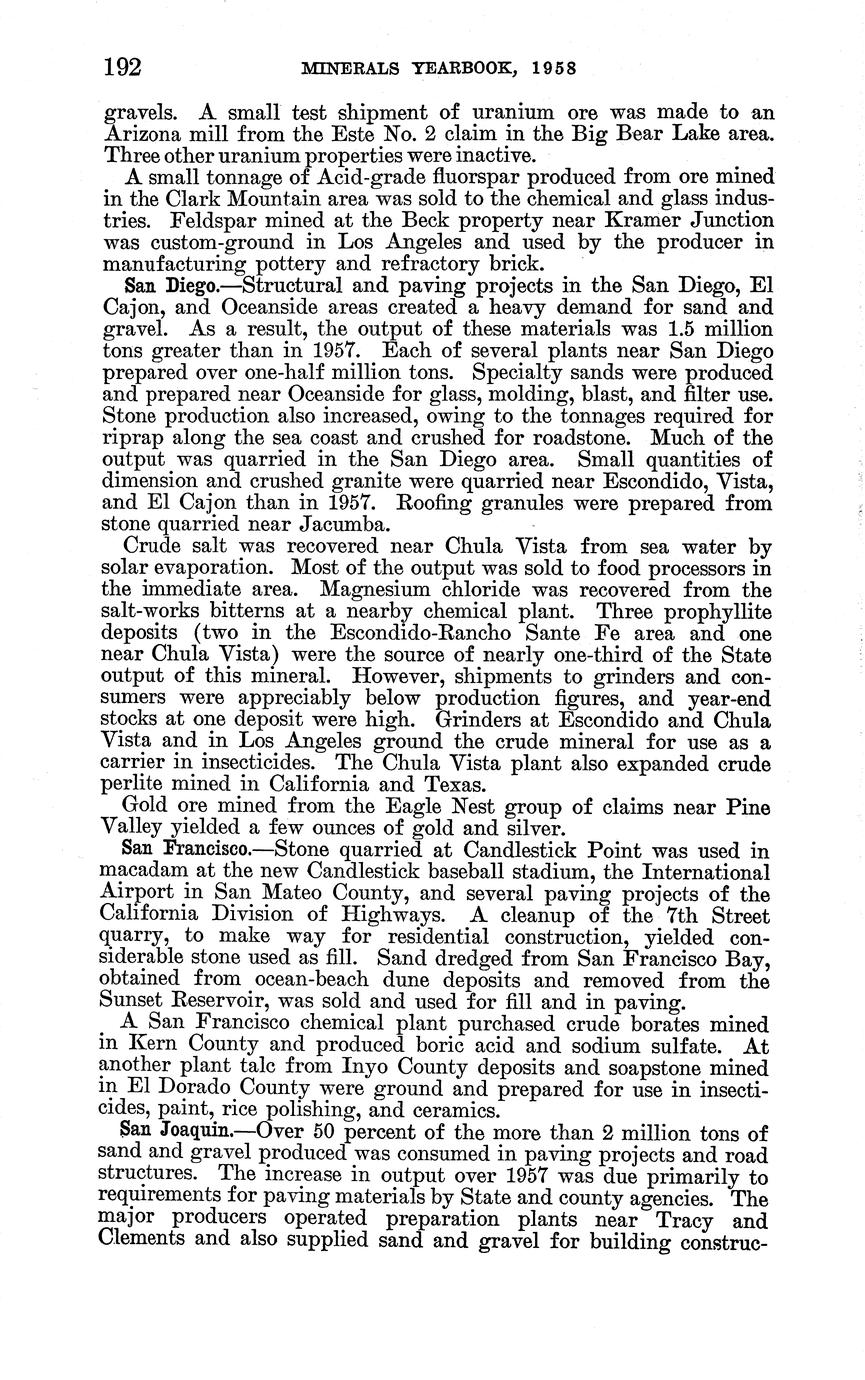 192 MINERALS YEARBOOK, 1958

gravels. A small test shipment of uranium ore was made to an Arizona mill from the Este No. 2 claim in the Big Bear Lake area. Three other uranium properties were inactive.

A small tonnage of Acid-grade fluorspar produced from ore mined in the Clark Mountain area was sold to the chemical and glass industries. Feldspar mined at the Beck property near Kramer Junction was custom-ground in Los Angeles and used by the producer in manufacturing pottery and refractory brick.

San Diego.—Structural and paving projects in the San Diego, El Cajon, and Oceanside areas created a heavy demand for sand and gravel. As a result, the output of these materials was 1.5 million tons greater than in 1957. Each of several plants near San Diego prepared over one-half million tons. Specialty sands were produced and prepared near Oceanside for glass, molding, blast, and filter use. Stone production also increased, owing to the tonnages required for riprap along the sea coast and crushed for roadstone. Much of the output was quarried in the San Diego area. Small quantities of dimension and crushed granite were quarried near Escondido, Vista, and El Cajon than in 1957. Roofing granules were prepared from stone quarried near Jacumba.

Crude salt was recovered near Chula Vista from sea water by solar evaporation. Most of the output was sold to food processors in the immediate area. Magnesium chloride was recovered from the salt-works bitterns at a nearby chemical plant. Three prophyllite deposits (two in the Escondido-Rancho Sante Fe area and one near Chula Vista) were the source of nearly one-third of the State output of this mineral. However, shipments to grinders and consumers were appreciably below production figures, and year-end stocks at one deposit were high. Grinders at Escondido and Chula Vista and in Los Angeles ground the crude mineral for use as a carrier in insecticides. The Chula Vista plant also expanded crude perlite mined in California and Texas.

Gold ore mined from the Eagle Nest group of claims near Pine Valley yielded a few ounces of gold and silver.

San Francisco.—Stone quarried at Candlestick Point was used in macadam at the new Candlestick baseball stadium, the International Airport in San Mateo County, and several paving projects of the California Division of Highways. A cleanup of the 7th Street quarry, to make way for residential construction, yielded considerable stone used as fill. Sand dredged from San Francisco Bay, obtained from ocean-beach dune deposits and removed from the Sunset Reservoir, was sold and used for fill and in paving.

A San Francisco chemical plant purchased crude borates mined in Kern County and produced boric acid and sodium sulfate. At another plant talc from Inyo County deposits and soapstone mined in El Dorado County were ground and prepared for use in insecticides, paint, rice polishing, and ceramics.

San Joaquin.—Over 50 percent of the more than 2 million tons of sand and gravel produced was consumed in paving projects and road structures. The increase in output over 1957 was due primarily to requirements for paving materials by State and county agencies. The major producers operated preparation plants near Tracy and Clements and also supplied sand and gravel for building construc-